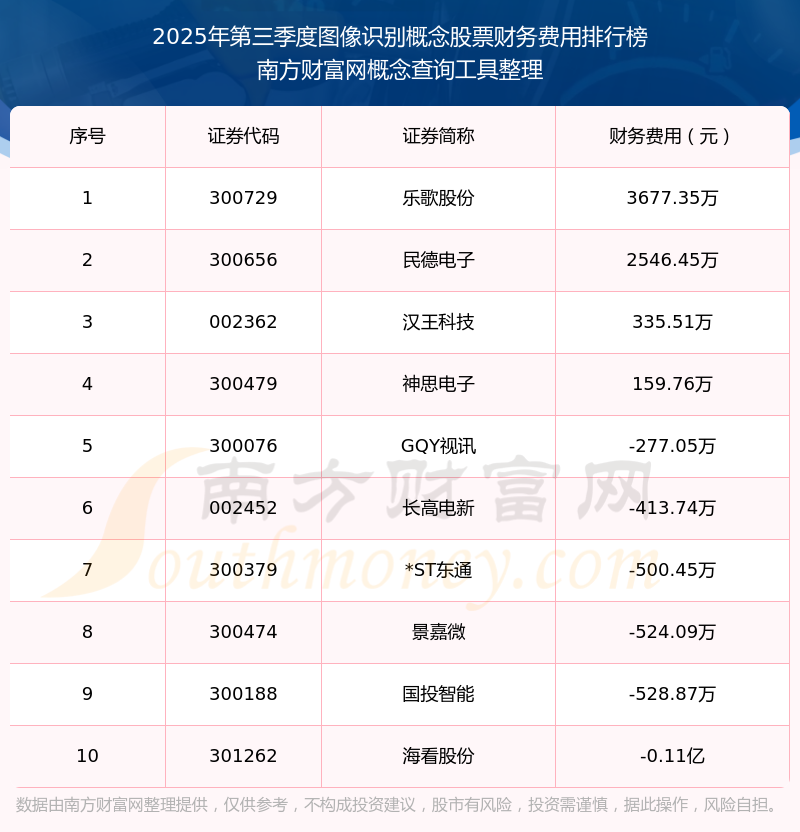 2025年第三季度图像识别概念股票财务费用排行榜
南方财富网概念查询工具整理

| 序号 | 证券代码 | 证券简称 | 财务费用（元） |
|---|---|---|---|
| 1 | 300729 | 乐歌股份 | 3677.35万 |
| 2 | 300656 | 民德电子 | 2546.45万 |
| 3 | 002362 | 汉王科技 | 335.51万 |
| 4 | 300479 | 神思电子 | 159.76万 |
| 5 | 300076 | GQY视讯 | -277.05万 |
| 6 | 002452 | 长高电新 | -413.74万 |
| 7 | 300379 | *ST东通 | -500.45万 |
| 8 | 300474 | 景嘉微 | -524.09万 |
| 9 | 300188 | 国投智能 | -528.87万 |
| 10 | 301262 | 海看股份 | -0.11亿 |

数据由南方财富网整理提供，仅供参考，不构成投资建议，股市有风险，投资需谨慎，据此操作，风险自担。

南方财富网
Southmoney.com